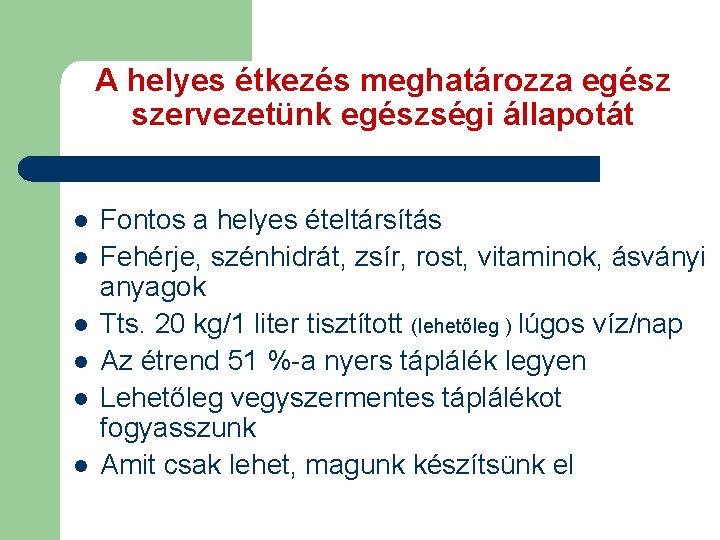 A helyes étkezés meghatározza egész szervezetünk egészségi állapotát

- Fontos a helyes ételtársítás
- Fehérje, szénhidrát, zsír, rost, vitaminok, ásványi anyagok
- Tts. 20 kg/1 liter tisztított (lehetőleg ) lúgos víz/nap
- Az étrend 51 %-a nyers táplálék legyen
- Lehetőleg vegyszermentes táplálékot fogyasszunk
- Amit csak lehet, magunk készítsünk el